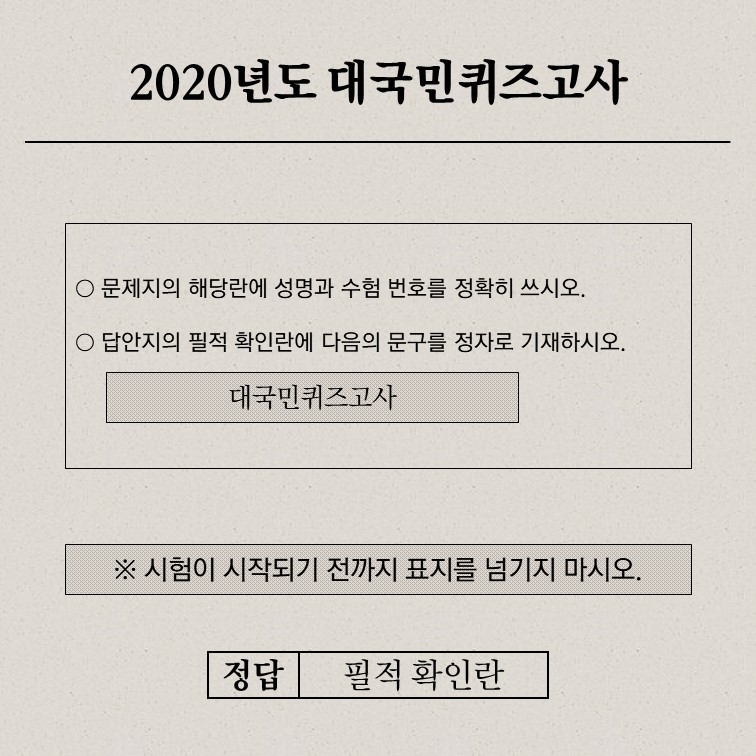 2020년도 대국민퀴즈고사

○ 문제지의 해당란에 성명과 수험 번호를 정확히 쓰시오.

○ 답안지의 필적 확인란에 다음의 문구를 정자로 기재하시오.

대국민퀴즈고사

※ 시험이 시작되기 전까지 표지를 넘기지 마시오.

정답 필적 확인란